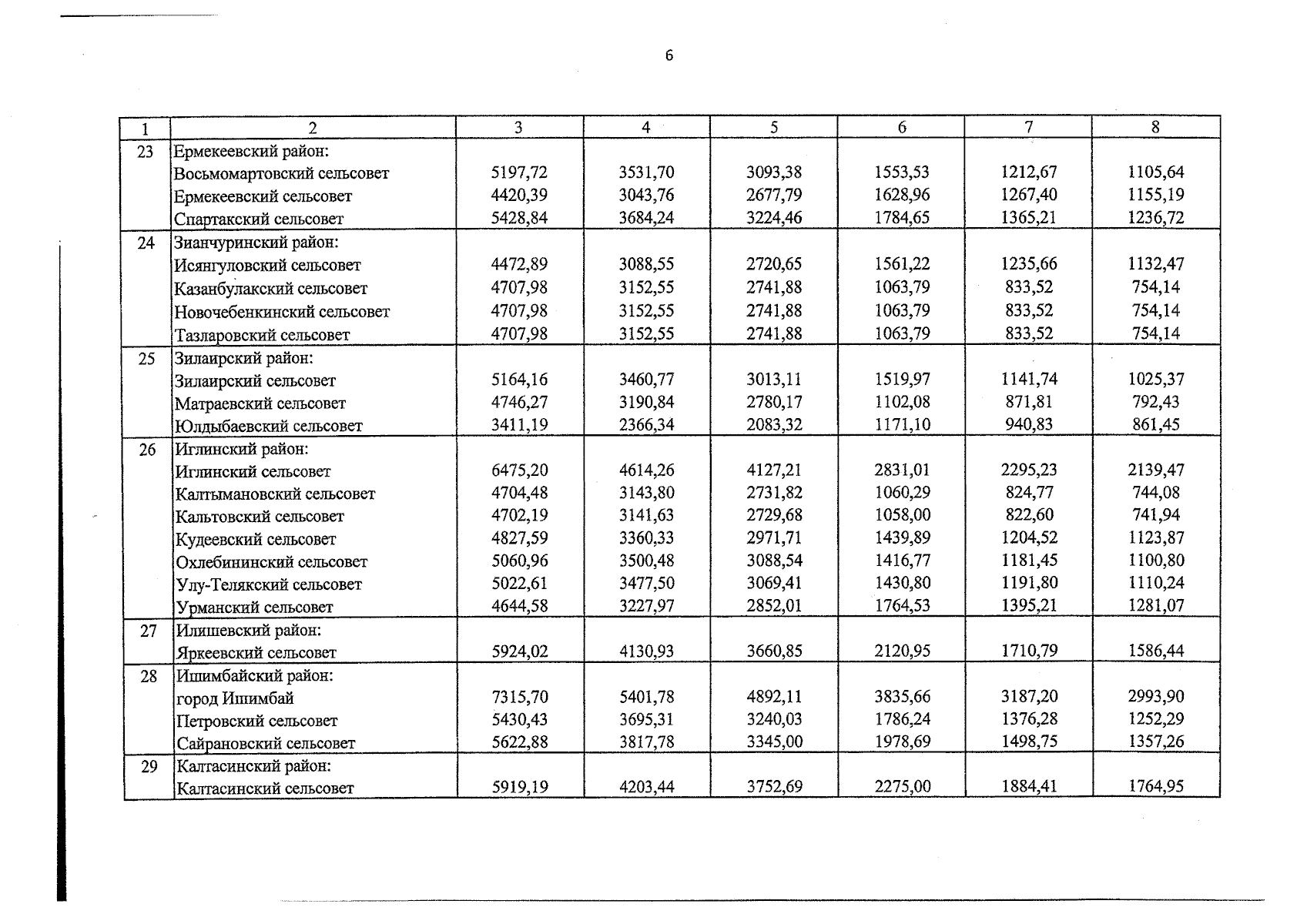 6

| 1 | 2 | 3 | 4 | 5 | 6 | 7 | 8 |
|---|---|---|---|---|---|---|---|
| 23 | Ермекеевский район: | | | | | | |
| | Восьмомартовский сельсовет | 5197,72 | 3531,70 | 3093,38 | 1553,53 | 1212,67 | 1105,64 |
| | Ермекеевский сельсовет | 4420,39 | 3043,76 | 2677,79 | 1628,96 | 1267,40 | 1155,19 |
| | Спартакский сельсовет | 5428,84 | 3684,24 | 3224,46 | 1784,65 | 1365,21 | 1236,72 |
| 24 | Зианчуринский район: | | | | | | |
| | Исянгуловский сельсовет | 4472,89 | 3088,55 | 2720,65 | 1561,22 | 1235,66 | 1132,47 |
| | Казанбулакский сельсовет | 4707,98 | 3152,55 | 2741,88 | 1063,79 | 833,52 | 754,14 |
| | Новочебенкинский сельсовет | 4707,98 | 3152,55 | 2741,88 | 1063,79 | 833,52 | 754,14 |
| | Тазларовский сельсовет | 4707,98 | 3152,55 | 2741,88 | 1063,79 | 833,52 | 754,14 |
| 25 | Зилаирский район: | | | | | | |
| | Зилаирский сельсовет | 5164,16 | 3460,77 | 3013,11 | 1519,97 | 1141,74 | 1025,37 |
| | Матраевский сельсовет | 4746,27 | 3190,84 | 2780,17 | 1102,08 | 871,81 | 792,43 |
| | Юлдыбаевский сельсовет | 3411,19 | 2366,34 | 2083,32 | 1171,10 | 940,83 | 861,45 |
| 26 | Иглинский район: | | | | | | |
| | Иглинский сельсовет | 6475,20 | 4614,26 | 4127,21 | 2831,01 | 2295,23 | 2139,47 |
| | Калтымановский сельсовет | 4704,48 | 3143,80 | 2731,82 | 1060,29 | 824,77 | 744,08 |
| | Кальтовский сельсовет | 4702,19 | 3141,63 | 2729,68 | 1058,00 | 822,60 | 741,94 |
| | Кудеевский сельсовет | 4827,59 | 3360,33 | 2971,71 | 1439,89 | 1204,52 | 1123,87 |
| | Охлебининский сельсовет | 5060,96 | 3500,48 | 3088,54 | 1416,77 | 1181,45 | 1100,80 |
| | Улу-Телякский сельсовет | 5022,61 | 3477,50 | 3069,41 | 1430,80 | 1191,80 | 1110,24 |
| | Урманский сельсовет | 4644,58 | 3227,97 | 2852,01 | 1764,53 | 1395,21 | 1281,07 |
| 27 | Илишевский район: | | | | | | |
| | Яркеевский сельсовет | 5924,02 | 4130,93 | 3660,85 | 2120,95 | 1710,79 | 1586,44 |
| 28 | Ишимбайский район: | | | | | | |
| | город Ишимбай | 7315,70 | 5401,78 | 4892,11 | 3835,66 | 3187,20 | 2993,90 |
| | Петровский сельсовет | 5430,43 | 3695,31 | 3240,03 | 1786,24 | 1376,28 | 1252,29 |
| | Сайрановский сельсовет | 5622,88 | 3817,78 | 3345,00 | 1978,69 | 1498,75 | 1357,26 |
| 29 | Калтасинский район: | | | | | | |
| | Калтасинский сельсовет | 5919,19 | 4203,44 | 3752,69 | 2275,00 | 1884,41 | 1764,95 |